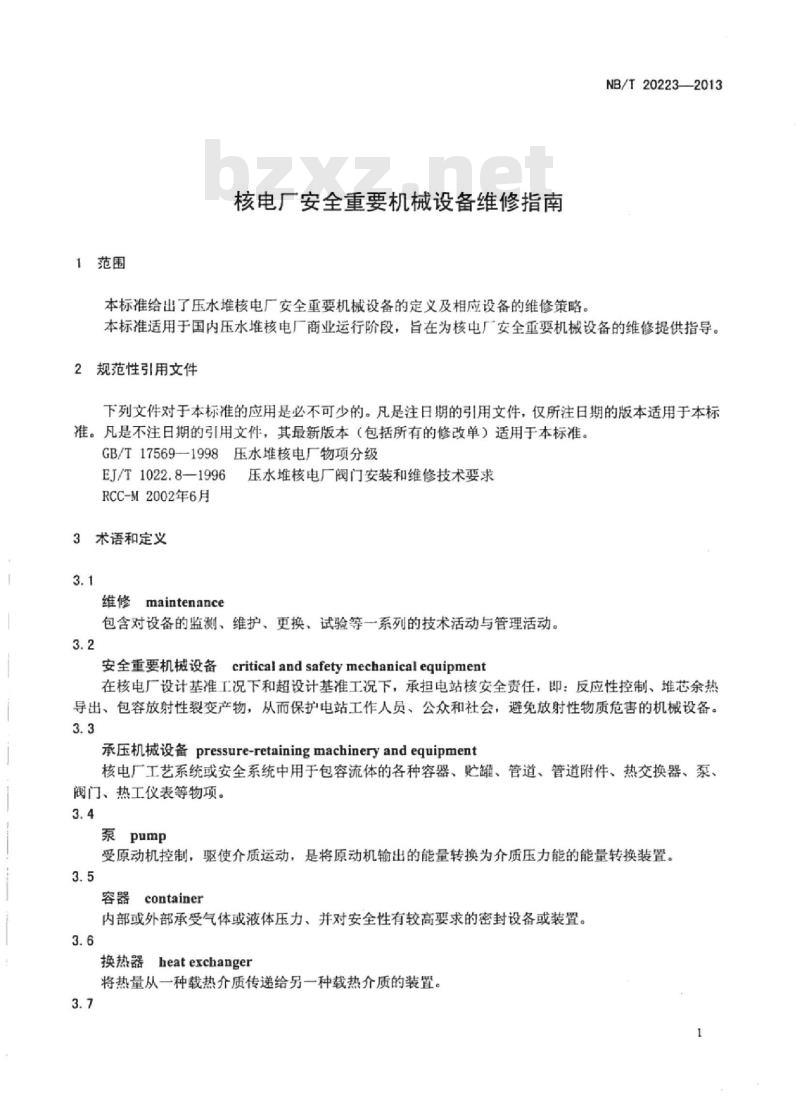 NB/T 20223—2013

bzxz.net

核电厂安全重要机械设备维修指南

1 范围

本标准给出了压水堆核电厂安全重要机械设备的定义及相应设备的维修策略。

本标准适用于国内压水堆核电厂商业运行阶段，旨在为核电厂安全重要机械设备的维修提供指导。

2 规范性引用文件

下列文件对于本标准的应用是必不可少的。凡是注日期的引用文件，仅所注日期的版本适用于本标准。凡是不注日期的引用文件，其最新版本（包括所有的修改单）适用于本标准。

GB/T 17569—1998 压水堆核电厂物项分级

EJ/T 1022.8—1996 压水堆核电厂阀门安装和维修技术要求

RCC-M 2002年6月

3 术语和定义

3.1

维修 maintenance

包含对设备的监测、维护、更换、试验等一系列的技术活动与管理活动。

3.2

安全重要机械设备 critical and safety mechanical equipment

在核电厂设计基准工况下和超设计基准工况下，承担电站核安全责任，即：反应性控制、堆芯余热导出、包容放射性裂变产物，从而保护电站工作人员、公众和社会，避免放射性物质危害的机械设备。

3.3

承压机械设备 pressure-retaining machinery and equipment

核电厂工艺系统或安全系统中用于包容流体的各种容器、贮罐、管道、管道附件、热交换器、泵、阀门、热工仪表等物项。

3.4

泵 pump

受原动机控制，驱使介质运动，是将原动机输出的能量转换为介质压力能的能量转换装置。

3.5

容器 container

内部或外部承受气体或液体压力、并对安全性有较高要求的密封设备或装置。

3.6

换热器 heat exchanger

将热量从一种载热介质传递给另一种载热介质的装置。

3.7

1